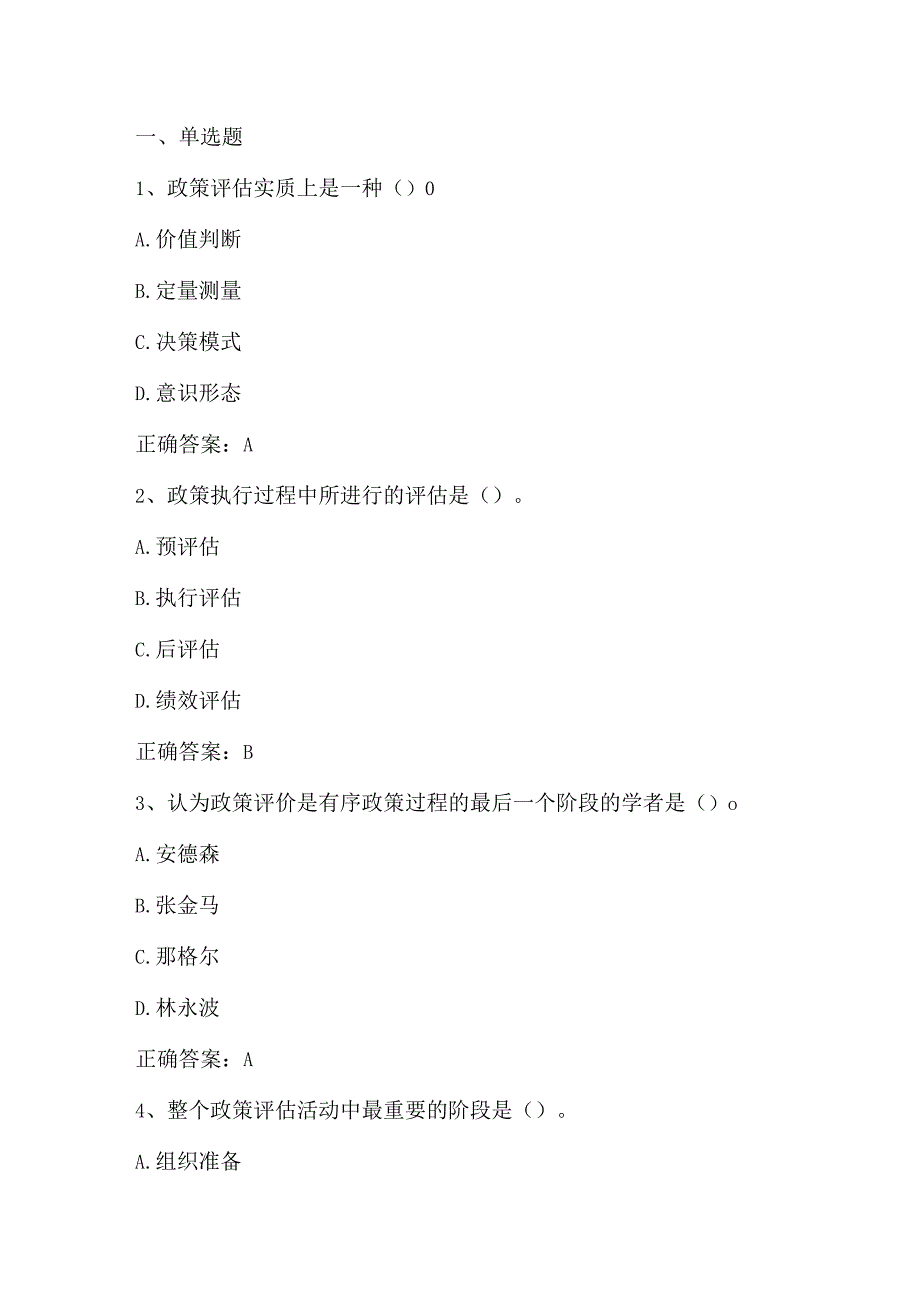 一、单选题

1、政策评估实质上是一种（）0

A.价值判断

B.定量测量

C.决策模式

D.意识形态

正确答案：A

2、政策执行过程中所进行的评估是（）。

A.预评估

B.执行评估

C.后评估

D.绩效评估

正确答案：B

3、认为政策评价是有序政策过程的最后一个阶段的学者是（）o

A.安德森

B.张金马

C.那格尔

D.林永波

正确答案：A

4、整个政策评估活动中最重要的阶段是（）。

A.组织准备